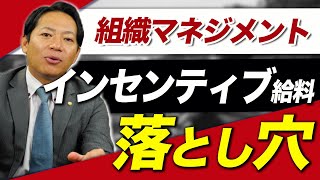 組織マネジメント

インセンティブ給料

落とし穴